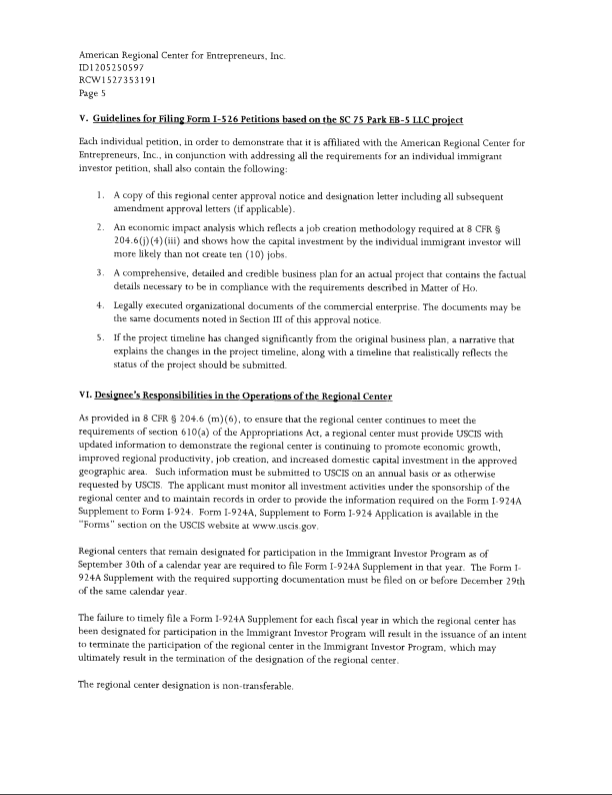 American Regional Center for Entrepreneurs, Inc.
ID1205250597
RCW1527353191
Page 5

V. Guidelines for Filing Form I-526 Petitions based on the SC 75 Park EB-5 LLC project

Each individual petition, in order to demonstrate that it is affiliated with the American Regional Center for Entrepreneurs, Inc., in conjunction with addressing all the requirements for an individual immigrant investor petition, shall also contain the following:

1. A copy of this regional center approval notice and designation letter including all subsequent amendment approval letters (if applicable).

2. An economic impact analysis which reflects a job creation methodology required at 8 CFR § 204.6(j)(4)(iii) and shows how the capital investment by the individual immigrant investor will more likely than not create ten (10) jobs.

3. A comprehensive, detailed and credible business plan for an actual project that contains the factual details necessary to be in compliance with the requirements described in Matter of Ho.

4. Legally executed organizational documents of the commercial enterprise. The documents may be the same documents noted in Section III of this approval notice.

5. If the project timeline has changed significantly from the original business plan, a narrative that explains the changes in the project timeline, along with a timeline that realistically reflects the status of the project should be submitted.

VI. Designee's Responsibilities in the Operations of the Regional Center

As provided in 8 CFR § 204.6 (m)(6), to ensure that the regional center continues to meet the requirements of section 610(a) of the Appropriations Act, a regional center must provide USCIS with updated information to demonstrate the regional center is continuing to promote economic growth, improved regional productivity, job creation, and increased domestic capital investment in the approved geographic area. Such information must be submitted to USCIS on an annual basis or as otherwise requested by USCIS. The applicant must monitor all investment activities under the sponsorship of the regional center and to maintain records in order to provide the information required on the Form I-924A Supplement to Form I-924. Form I-924A, Supplement to Form I-924 Application is available in the "Forms" section on the USCIS website at www.uscis.gov.

Regional centers that remain designated for participation in the Immigrant Investor Program as of September 30th of a calendar year are required to file Form I-924A Supplement in that year. The Form I-924A Supplement with the required supporting documentation must be filed on or before December 29th of the same calendar year.

The failure to timely file a Form I-924A Supplement for each fiscal year in which the regional center has been designated for participation in the Immigrant Investor Program will result in the issuance of an intent to terminate the participation of the regional center in the Immigrant Investor Program, which may ultimately result in the termination of the designation of the regional center.

The regional center designation is non-transferable.